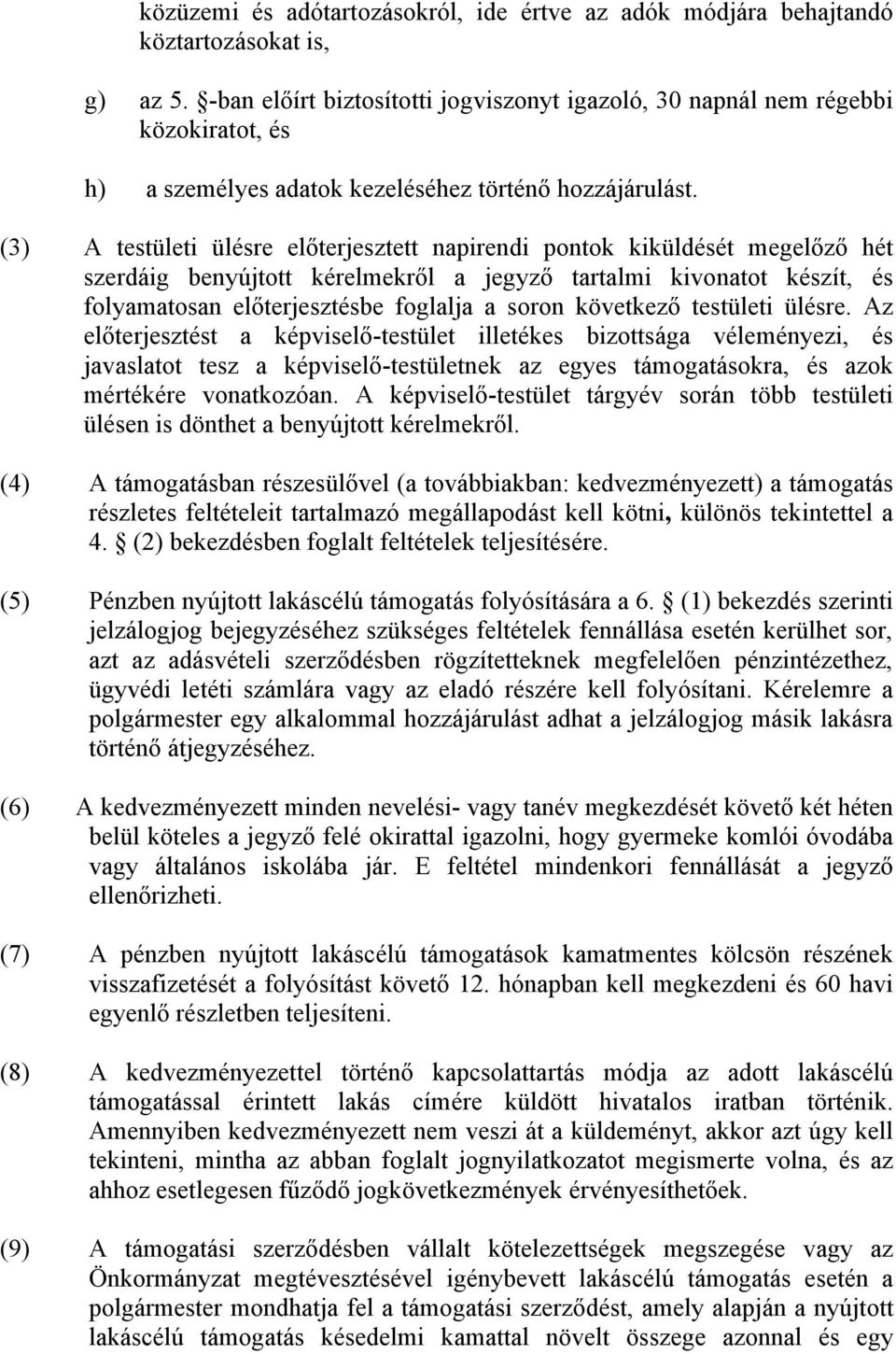 közüzemi és adótartozásokról, ide értve az adók módjára behajtandó köztartozásokat is,

g) az 5. §-ban előírt biztosítotti jogviszonyt igazoló, 30 napnál nem régebbi közokiratot, és

h) a személyes adatok kezeléséhez történő hozzájárulást.

(3) A testületi ülésre előterjesztett napirendi pontok kiküldését megelőző hét szerdáig benyújtott kérelmekről a jegyző tartalmi kivonatot készít, és folyamatosan előterjesztésbe foglalja a soron következő testületi ülésre. Az előterjesztést a képviselő-testület illetékes bizottsága véleményezi, és javaslatot tesz a képviselő-testületnek az egyes támogatásokra, és azok mértékére vonatkozóan. A képviselő-testület tárgyév során több testületi ülésen is dönthet a benyújtott kérelmekről.

(4) A támogatásban részesülővel (a továbbiakban: kedvezményezett) a támogatás részletes feltételeit tartalmazó megállapodást kell kötni, különös tekintettel a 4. § (2) bekezdésben foglalt feltételek teljesítésére.

(5) Pénzben nyújtott lakáscélú támogatás folyósítására a 6. § (1) bekezdés szerinti jelzálogjog bejegyzéséhez szükséges feltételek fennállása esetén kerülhet sor, azt az adásvételi szerződésben rögzítetteknek megfelelően pénzintézethez, ügyvédi letéti számlára vagy az eladó részére kell folyósítani. Kérelemre a polgármester egy alkalommal hozzájárulást adhat a jelzálogjog másik lakásra történő átjegyzéséhez.

(6) A kedvezményezett minden nevelési- vagy tanév megkezdését követő két héten belül köteles a jegyző felé okirattal igazolni, hogy gyermeke komlói óvodába vagy általános iskolába jár. E feltétel mindenkori fennállását a jegyző ellenőrizheti.

(7) A pénzben nyújtott lakáscélú támogatások kamatmentes kölcsön részének visszafizetését a folyósítást követő 12. hónapban kell megkezdeni és 60 havi egyenlő részletben teljesíteni.

(8) A kedvezményezettel történő kapcsolattartás módja az adott lakáscélú támogatással érintett lakás címére küldött hivatalos iratban történik. Amennyiben kedvezményezett nem veszi át a küldeményt, akkor azt úgy kell tekinteni, mintha az abban foglalt jognyilatkozatot megismerte volna, és az ahhoz esetlegesen fűződő jogkövetkezmények érvényesíthetőek.

(9) A támogatási szerződésben vállalt kötelezettségek megszegése vagy az Önkormányzat megtévesztésével igénybevett lakáscélú támogatás esetén a polgármester mondhatja fel a támogatási szerződést, amely alapján a nyújtott lakáscélú támogatás késedelmi kamattal növelt összege azonnal és egy